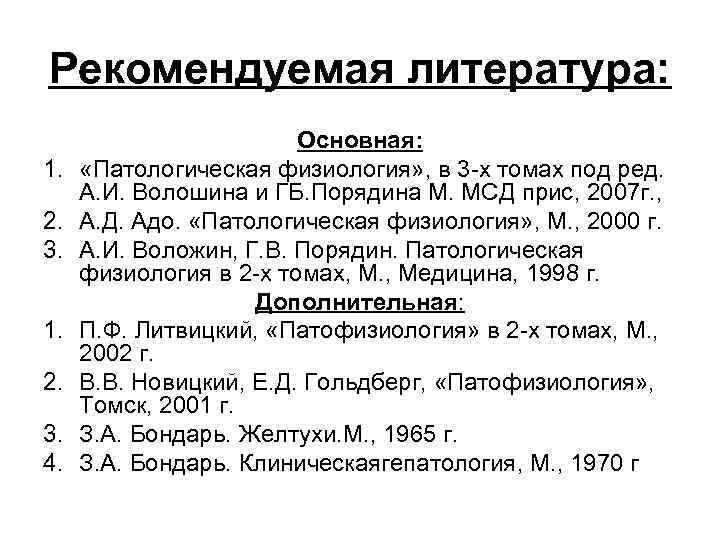 Рекомендуемая литература:

Основная:

1. «Патологическая физиология», в 3-х томах под ред. А.И. Волошина и ГБ.Порядина М. МСД прис, 2007г.,
2. А.Д. Адо. «Патологическая физиология», М., 2000 г.
3. А.И. Воложин, Г.В. Порядин. Патологическая физиология в 2-х томах, М., Медицина, 1998 г.

Дополнительная:

1. П.Ф. Литвицкий, «Патофизиология» в 2-х томах, М., 2002 г.
2. В.В. Новицкий, Е.Д. Гольдберг, «Патофизиология», Томск, 2001 г.
3. З.А. Бондарь. Желтухи.М., 1965 г.
4. З.А. Бондарь. Клиническаягепатология, М., 1970 г